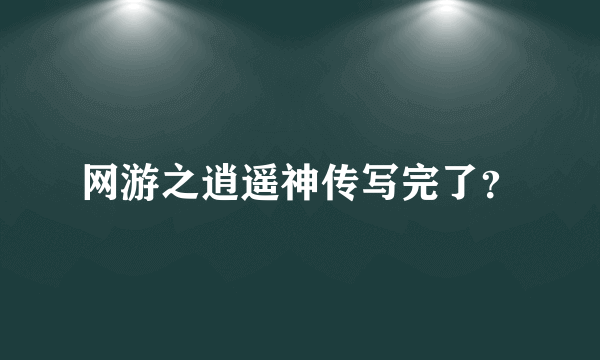 网游之逍遥神传写完了?